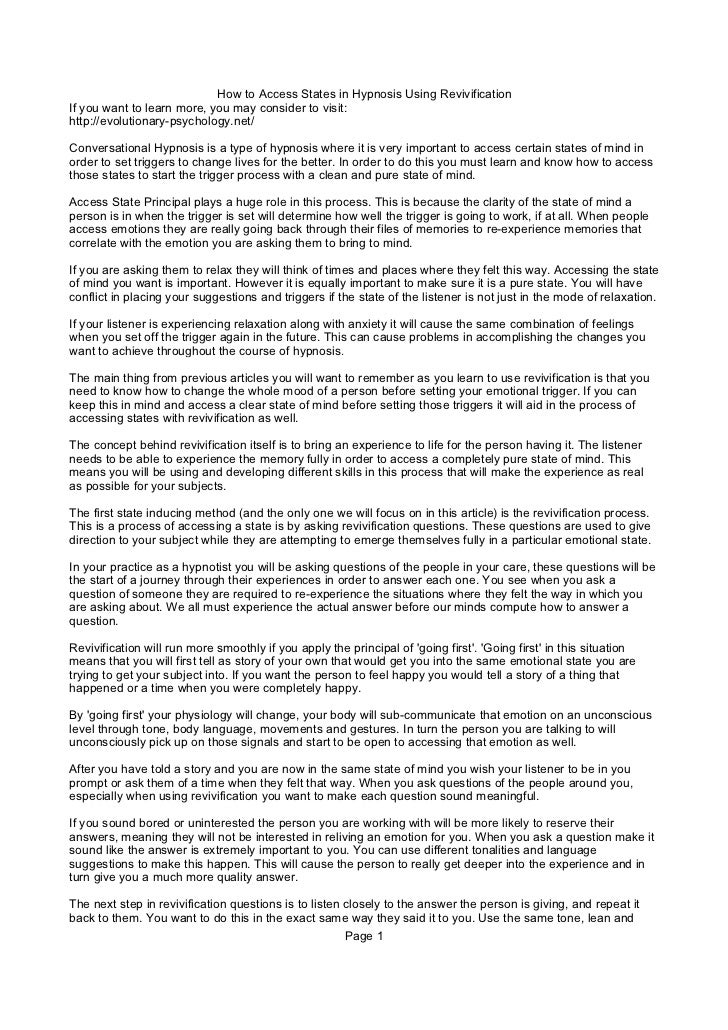 How to Access States in Hypnosis Using Revivification
If you want to learn more, you may consider to visit:
http://evolutionary-psychology.net/

Conversational Hypnosis is a type of hypnosis where it is very important to access certain states of mind in order to set triggers to change lives for the better. In order to do this you must learn and know how to access those states to start the trigger process with a clean and pure state of mind.

Access State Principal plays a huge role in this process. This is because the clarity of the state of mind a person is in when the trigger is set will determine how well the trigger is going to work, if at all. When people access emotions they are really going back through their files of memories to re-experience memories that correlate with the emotion you are asking them to bring to mind.

If you are asking them to relax they will think of times and places where they felt this way. Accessing the state of mind you want is important. However it is equally important to make sure it is a pure state. You will have conflict in placing your suggestions and triggers if the state of the listener is not just in the mode of relaxation.

If your listener is experiencing relaxation along with anxiety it will cause the same combination of feelings when you set off the trigger again in the future. This can cause problems in accomplishing the changes you want to achieve throughout the course of hypnosis.

The main thing from previous articles you will want to remember as you learn to use revivification is that you need to know how to change the whole mood of a person before setting your emotional trigger. If you can keep this in mind and access a clear state of mind before setting those triggers it will aid in the process of accessing states with revivification as well.

The concept behind revivification itself is to bring an experience to life for the person having it. The listener needs to be able to experience the memory fully in order to access a completely pure state of mind. This means you will be using and developing different skills in this process that will make the experience as real as possible for your subjects.

The first state inducing method (and the only one we will focus on in this article) is the revivification process. This is a process of accessing a state is by asking revivification questions. These questions are used to give direction to your subject while they are attempting to emerge themselves fully in a particular emotional state.

In your practice as a hypnotist you will be asking questions of the people in your care, these questions will be the start of a journey through their experiences in order to answer each one. You see when you ask a question of someone they are required to re-experience the situations where they felt the way in which you are asking about. We all must experience the actual answer before our minds compute how to answer a question.

Revivification will run more smoothly if you apply the principal of 'going first'. 'Going first' in this situation means that you will first tell as story of your own that would get you into the same emotional state you are trying to get your subject into. If you want the person to feel happy you would tell a story of a thing that happened or a time when you were completely happy.

By 'going first' your physiology will change, your body will sub-communicate that emotion on an unconscious level through tone, body language, movements and gestures. In turn the person you are talking to will unconsciously pick up on those signals and start to be open to accessing that emotion as well.

After you have told a story and you are now in the same state of mind you wish your listener to be in you prompt or ask them of a time when they felt that way. When you ask questions of the people around you, especially when using revivification you want to make each question sound meaningful.

If you sound bored or uninterested the person you are working with will be more likely to reserve their answers, meaning they will not be interested in reliving an emotion for you. When you ask a question make it sound like the answer is extremely important to you. You can use different tonalities and language suggestions to make this happen. This will cause the person to really get deeper into the experience and in turn give you a much more quality answer.

The next step in revivification questions is to listen closely to the answer the person is giving, and repeat it back to them. You want to do this in the exact same way they said it to you. Use the same tone, lean and

Page 1